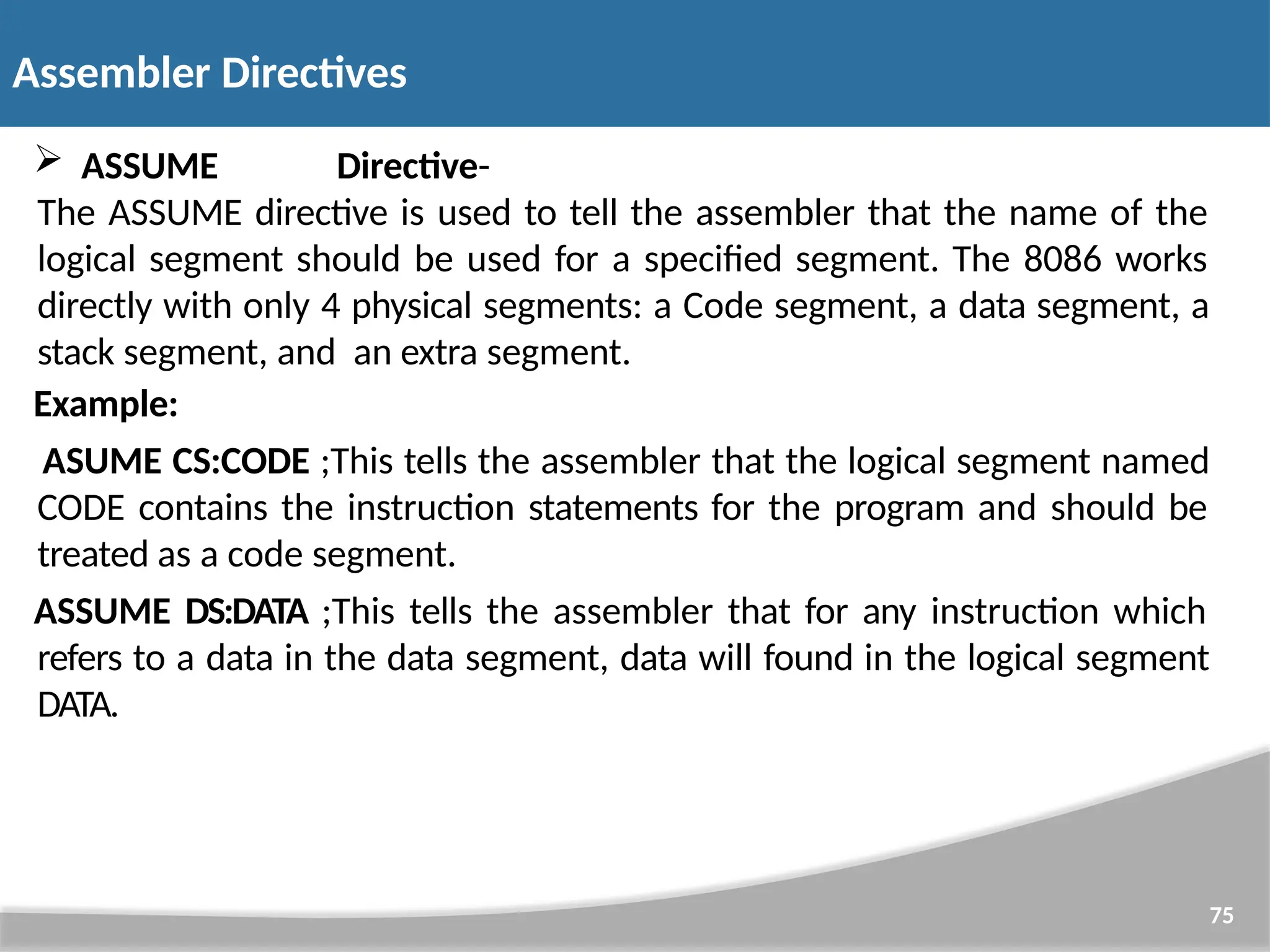 Assembler Directives

➢ ASSUME Directive-
The ASSUME directive is used to tell the assembler that the name of the logical segment should be used for a specified segment. The 8086 works directly with only 4 physical segments: a Code segment, a data segment, a stack segment, and an extra segment.

Example:

ASUME CS:CODE ;This tells the assembler that the logical segment named CODE contains the instruction statements for the program and should be treated as a code segment.

ASSUME DS:DATA ;This tells the assembler that for any instruction which refers to a data in the data segment, data will found in the logical segment DATA.

75